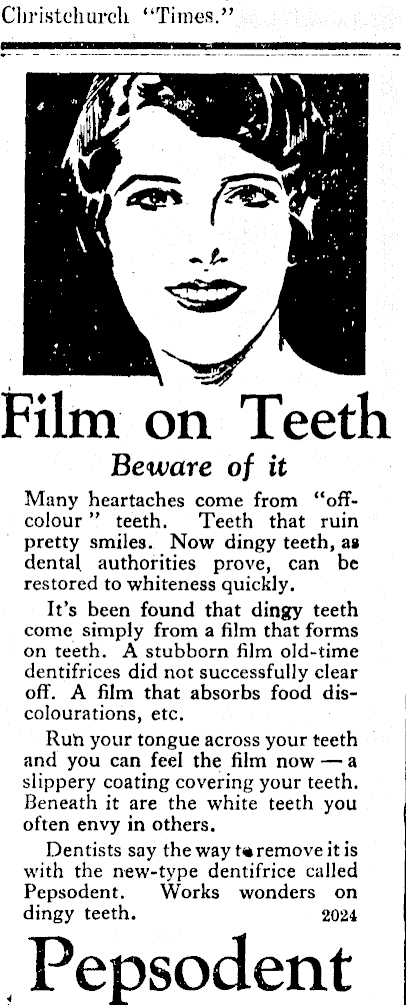 Christchurch "Times."

Film on Teeth

Beware of it

Many heartaches come from "off-colour" teeth. Teeth that ruin pretty smiles. Now dingy teeth, as dental authorities prove, can be restored to whiteness quickly.

It's been found that dingy teeth come simply from a film that forms on teeth. A stubborn film old-time dentifrices did not successfully clear off. A film that absorbs food discolourations, etc.

Run your tongue across your teeth and you can feel the film now — a slippery coating covering your teeth. Beneath it are the white teeth you often envy in others.

Dentists say the way to remove it is with the new-type dentifrice called Pepsodent. Works wonders on dingy teeth. 2024

Pepsodent